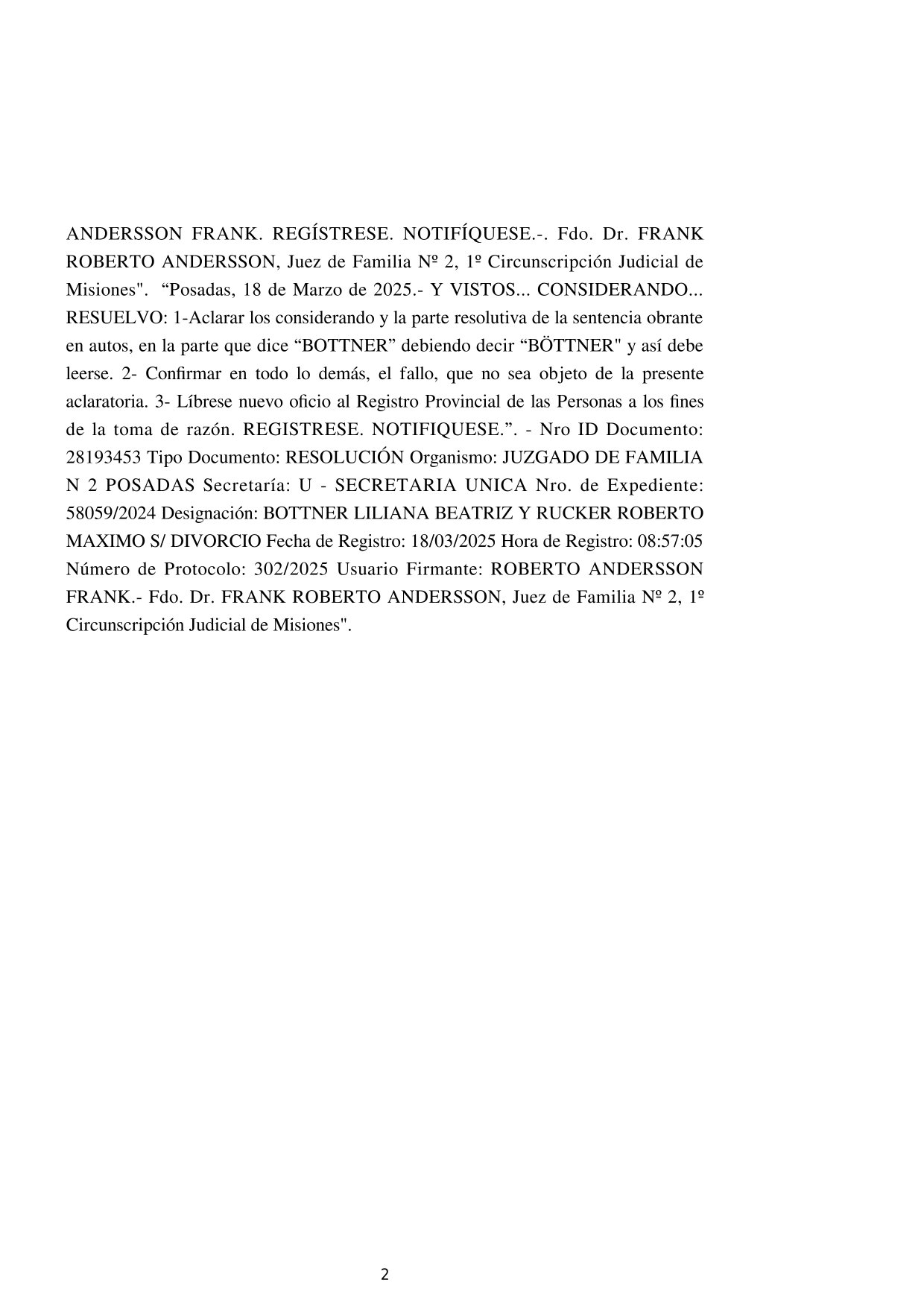 ANDERSSON FRANK. REGÍSTRESE. NOTIFÍQUESE.-. Fdo. Dr. FRANK ROBERTO ANDERSSON, Juez de Familia Nº 2, 1º Circunscripción Judicial de Misiones".  “Posadas, 18 de Marzo de 2025.- Y VISTOS... CONSIDERANDO... RESUELVO: 1-Aclarar los considerando y la parte resolutiva de la sentencia obrante en autos, en la parte que dice “BOTTNER” debiendo decir “BÖTTNER" y así debe leerse. 2- Confirmar en todo lo demás, el fallo, que no sea objeto de la presente aclaratoria. 3- Líbrese nuevo oficio al Registro Provincial de las Personas a los fines de la toma de razón. REGISTRESE. NOTIFIQUESE.”. - Nro ID Documento: 28193453 Tipo Documento: RESOLUCIÓN Organismo: JUZGADO DE FAMILIA N 2 POSADAS Secretaría: U - SECRETARIA UNICA Nro. de Expediente: 58059/2024 Designación: BOTTNER LILIANA BEATRIZ Y RUCKER ROBERTO MAXIMO S/ DIVORCIO Fecha de Registro: 18/03/2025 Hora de Registro: 08:57:05 Número de Protocolo: 302/2025 Usuario Firmante: ROBERTO ANDERSSON FRANK.- Fdo. Dr. FRANK ROBERTO ANDERSSON, Juez de Familia Nº 2, 1º Circunscripción Judicial de Misiones".

2